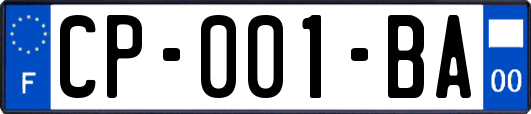 F
CP-001-BA
00